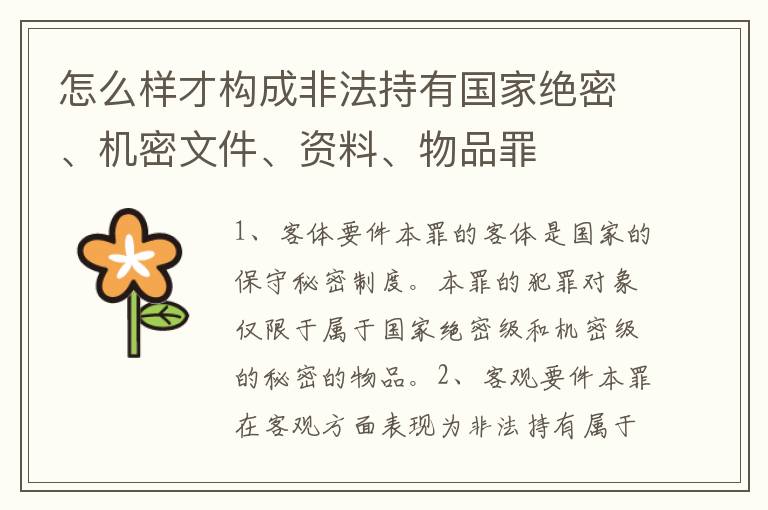 怎么样才构成非法持有国家绝密、机密文件、资料、物品罪

1、客体要件本罪的客体是国家的保守秘密制度。本罪的犯罪对象仅限于属于国家绝密级和机密级的秘密的物品。2、客观要件本罪在客观方面表现为非法持有属于